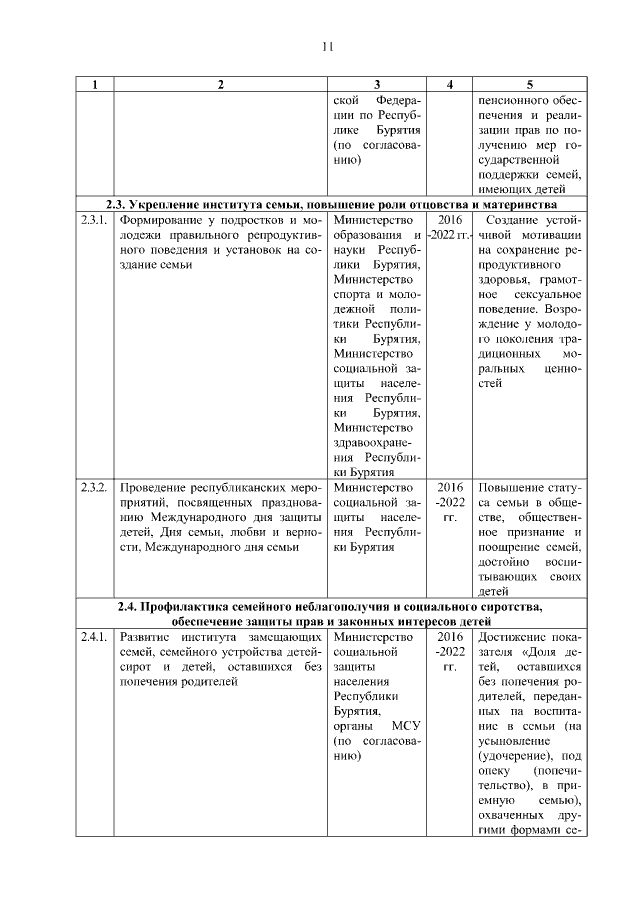 11

| 1 | 2 | 3 | 4 | 5 |
|---|---|---|---|---|
| | | ской Федерации по Республике Бурятия (по согласованию) | | пенсионного обеспечения и реализации прав по получению мер государственной поддержки семей, имеющих детей |
| **2.3. Укрепление института семьи, повышение роли отцовства и материнства** | | | | |
| 2.3.1. | Формирование у подростков и молодежи правильного репродуктивного поведения и установок на создание семьи | Министерство образования и науки Республики Бурятия, Министерство спорта и молодежной политики Республики Бурятия, Министерство социальной защиты населения Республики Бурятия, Министерство здравоохранения Республики Бурятия | 2016 -2022 гг. | Создание устойчивой мотивации на сохранение репродуктивного здоровья, грамотное сексуальное поведение. Возрождение у молодого поколения традиционных моральных ценностей |
| 2.3.2. | Проведение республиканских мероприятий, посвященных празднованию Международного дня защиты детей, Дня семьи, любви и верности, Международного дня семьи | Министерство социальной защиты населения Республики Бурятия | 2016 -2022 гг. | Повышение статуса семьи в обществе, общественное признание и поощрение семей, достойно воспитывающих своих детей |
| **2.4. Профилактика семейного неблагополучия и социального сиротства, обеспечение защиты прав и законных интересов детей** | | | | |
| 2.4.1. | Развитие института замещающих семей, семейного устройства детей-сирот и детей, оставшихся без попечения родителей | Министерство социальной защиты населения Республики Бурятия, органы МСУ (по согласованию) | 2016 -2022 гг. | Достижение показателя «Доля детей, оставшихся без попечения родителей, переданных на воспитание в семьи (на усыновление (удочерение), под опеку (попечительство), в приемную семью), охваченных другими формами се- |